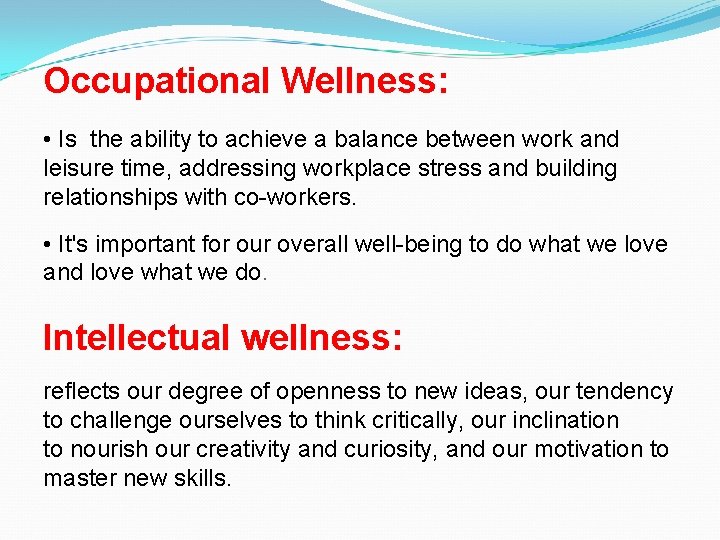 Occupational Wellness:

• Is  the ability to achieve a balance between work and leisure time, addressing workplace stress and building relationships with co-workers.

• It's important for our overall well-being to do what we love and love what we do.

Intellectual wellness:

reflects our degree of openness to new ideas, our tendency to challenge ourselves to think critically, our inclination to nourish our creativity and curiosity, and our motivation to master new skills.